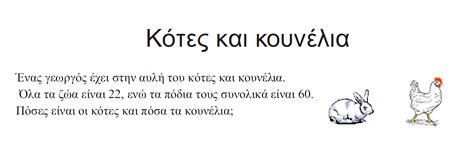 Κότες και κουνέλια

Ένας γεωργός έχει στην αυλή του κότες και κουνέλια.
Όλα τα ζώα είναι 22, ενώ τα πόδια τους συνολικά είναι 60.
Πόσες είναι οι κότες και πόσα τα κουνέλια;